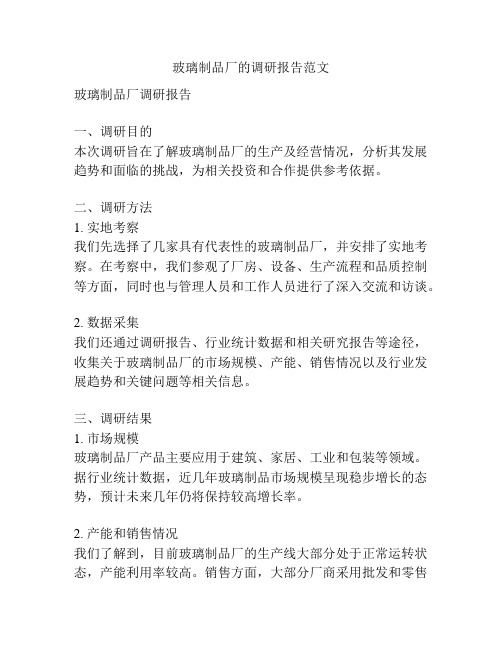 玻璃制品厂的调研报告范文

玻璃制品厂调研报告

一、调研目的
本次调研旨在了解玻璃制品厂的生产及经营情况，分析其发展趋势和面临的挑战，为相关投资和合作提供参考依据。

二、调研方法
1. 实地考察
我们先选择了几家具有代表性的玻璃制品厂，并安排了实地考察。在考察中，我们参观了厂房、设备、生产流程和品质控制等方面，同时也与管理人员和工作人员进行了深入交流和访谈。

2. 数据采集
我们还通过调研报告、行业统计数据和相关研究报告等途径，收集关于玻璃制品厂的市场规模、产能、销售情况以及行业发展趋势和关键问题等相关信息。

三、调研结果
1. 市场规模
玻璃制品厂产品主要应用于建筑、家居、工业和包装等领域。据行业统计数据，近几年玻璃制品市场规模呈现稳步增长的态势，预计未来几年仍将保持较高增长率。

2. 产能和销售情况
我们了解到，目前玻璃制品厂的生产线大部分处于正常运转状态，产能利用率较高。销售方面，大部分厂商采用批发和零售